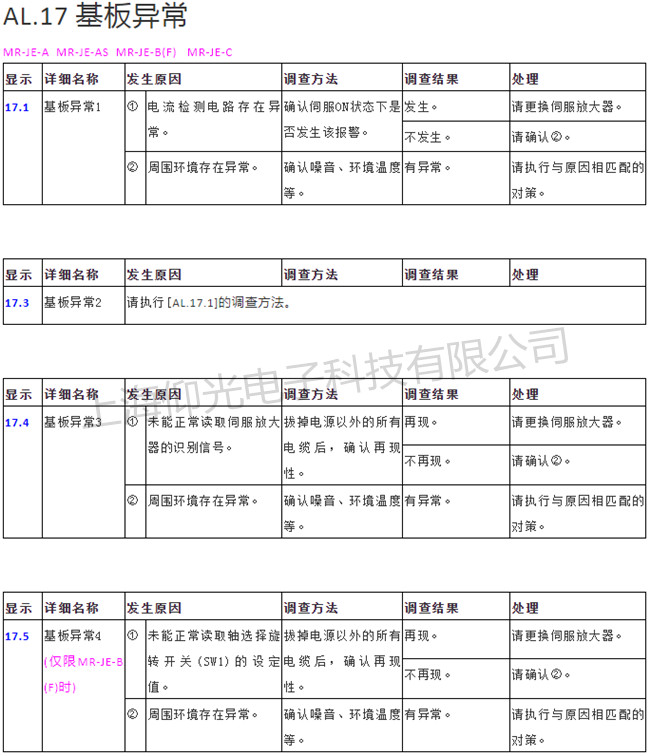 AL.17 基板异常

MR-JE-A MR-JE-AS MR-JE-B(F) MR-JE-C

| 显示 | 详细名称 | 发生原因 | | 调查方法 | 调查结果 | 处理 |
|---|---|---|---|---|---|---|
| 17.1 | 基板异常1 | ① | 电流检测电路存在异常。 | 确认伺服ON状态下是否发生该报警。 | 发生。 | 请更换伺服放大器。 |
| | | | | | 不发生。 | 请确认②。 |
| | | ② | 周围环境存在异常。 | 确认噪音、环境温度等。 | 有异常。 | 请执行与原因相匹配的对策。 |

| 显示 | 详细名称 | 发生原因 | 调查方法 | 调查结果 | 处理 |
|---|---|---|---|---|---|
| 17.3 | 基板异常2 | 请执行[AL.17.1]的调查方法。 | | | |

| 显示 | 详细名称 | 发生原因 | | 调查方法 | 调查结果 | 处理 |
|---|---|---|---|---|---|---|
| 17.4 | 基板异常3 | ① | 未能正常读取伺服放大器的识别信号。 | 拔掉电源以外的所有电缆后，确认再现性。 | 再现。 | 请更换伺服放大器。 |
| | | | | | 不再现。 | 请确认②。 |
| | | ② | 周围环境存在异常。 | 确认噪音、环境温度等。 | 有异常。 | 请执行与原因相匹配的对策。 |

| 显示 | 详细名称 | 发生原因 | | 调查方法 | 调查结果 | 处理 |
|---|---|---|---|---|---|---|
| 17.5 | 基板异常4 (仅限MR-JE-B(F)时) | ① | 未能正常读取轴选择旋转开关(SW1)的设定值。 | 拔掉电源以外的所有电缆后，确认再现性。 | 再现。 | 请更换伺服放大器。 |
| | | | | | 不再现。 | 请确认②。 |
| | | ② | 周围环境存在异常。 | 确认噪音、环境温度等。 | 有异常。 | 请执行与原因相匹配的对策。 |

上海仰光电子科技有限公司